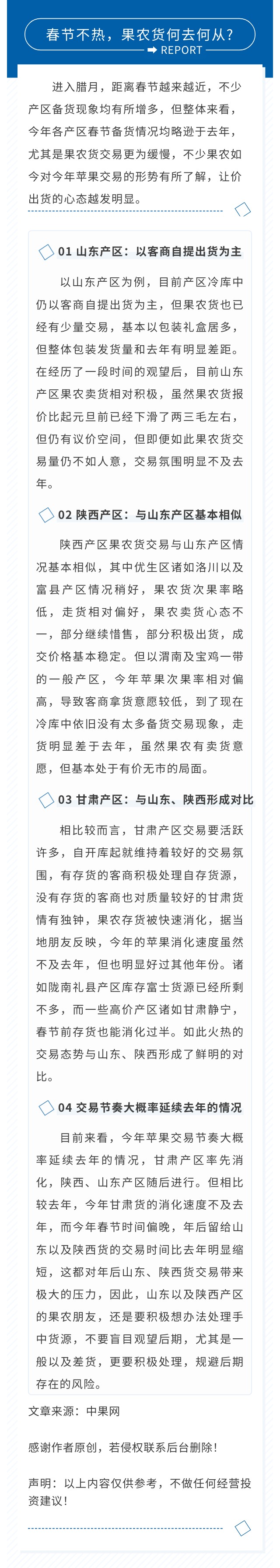 春节不热，果农货何去何从？
REPORT

进入腊月，距离春节越来越近，不少产区备货现象均有所增多，但整体来看，今年各产区春节备货情况均略逊于去年，尤其是果农货交易更为缓慢，不少果农如今对今年苹果交易的形势有所了解，让价出货的心态越发明显。

01 山东产区：以客商自提出货为主

以山东产区为例，目前产区冷库中仍以客商自提出货为主，但果农货也已经有少量交易，基本以包装礼盒居多，但整体包装发货量和去年有明显差距。在经历了一段时间的观望后，目前山东产区果农卖货相对积极，虽然果农货报价比起元旦前已经下滑了两三毛左右，但仍有议价空间，但即便如此果农货交易量仍不如人意，交易氛围明显不及去年。

02 陕西产区：与山东产区基本相似

陕西产区果农货交易与山东产区情况基本相似，其中优生区诸如洛川以及富县产区情况稍好，果农货次果率略低，走货相对偏好，果农卖货心态不一，部分继续惜售，部分积极出货，成交价格基本稳定。但以渭南及宝鸡一带的一般产区，今年苹果次果率相对偏高，导致客商拿货意愿较低，到了现在冷库中依旧没有太多备货交易现象，走货明显差于去年，虽然果农有卖货意愿，但基本处于有价无市的局面。

03 甘肃产区：与山东、陕西形成对比

相比较而言，甘肃产区交易要活跃许多，自开库起就维持着较好的交易氛围，有存货的客商积极处理自存货源，没有存货的客商也对质量较好的甘肃货情有独钟，果农存货被快速消化，据当地朋友反映，今年的苹果消化速度虽然不及去年，但也明显好过其他年份。诸如陇南礼县产区库存富士货源已经所剩不多，而一些高价产区诸如甘肃静宁，春节前存货也能消化过半。如此火热的交易态势与山东、陕西形成了鲜明的对比。

04 交易节奏大概率延续去年的情况

目前来看，今年苹果交易节奏大概率延续去年的情况，甘肃产区率先消化，陕西、山东产区随后进行。但相比较去年，今年甘肃货的消化速度不及去年，而今年春节时间偏晚，年后留给山东以及陕西货的交易时间比去年明显缩短，这都对年后山东、陕西货交易带来极大的压力，因此，山东以及陕西产区的果农朋友，还是要积极想办法处理手中货源，不要盲目观望后期，尤其是一般以及差货，更要积极处理，规避后期存在的风险。

文章来源：中果网

感谢作者原创，若侵权联系后台删除！

声明：以上内容仅供参考，不做任何经营投资建议！